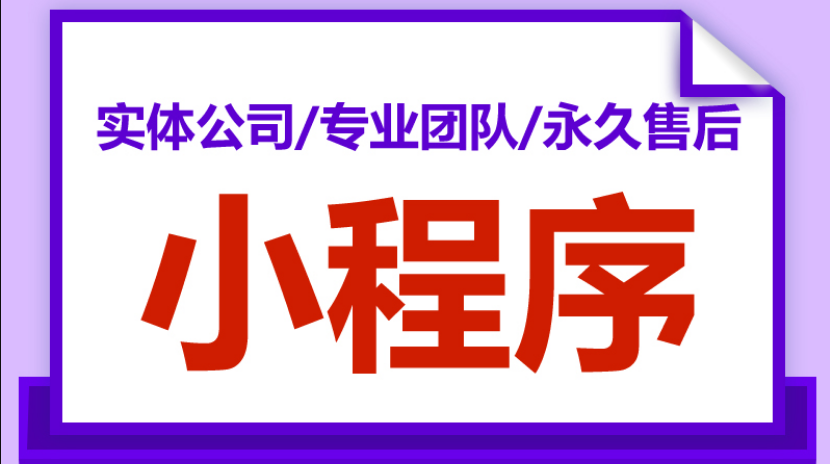 实体公司/专业团队/永久售后

小程序